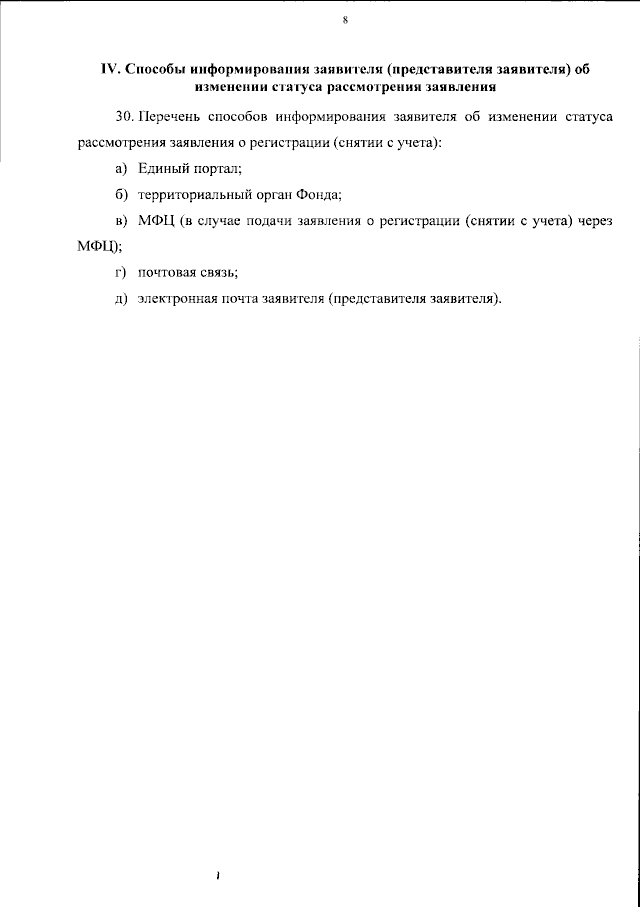 8

IV. Способы информирования заявителя (представителя заявителя) об изменении статуса рассмотрения заявления

30. Перечень способов информирования заявителя об изменении статуса рассмотрения заявления о регистрации (снятии с учета):

а) Единый портал;

б) территориальный орган Фонда;

в) МФЦ (в случае подачи заявления о регистрации (снятии с учета) через МФЦ);

г) почтовая связь;

д) электронная почта заявителя (представителя заявителя).